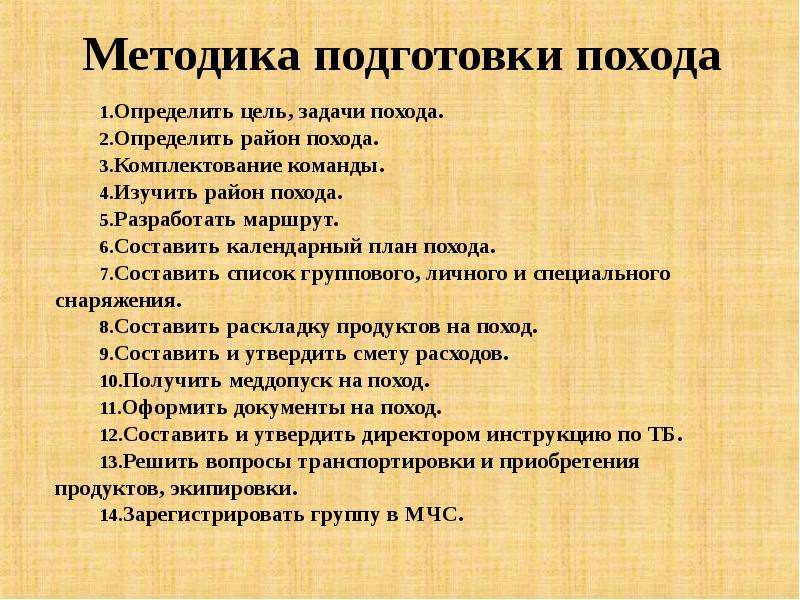 Методика подготовки похода

1.Определить цель, задачи похода.
2.Определить район похода.
3.Комплектование команды.
4.Изучить район похода.
5.Разработать маршрут.
6.Составить календарный план похода.
7.Составить список группового, личного и специального снаряжения.
8.Составить раскладку продуктов на поход.
9.Составить и утвердить смету расходов.
10.Получить меддопуск на поход.
11.Оформить документы на поход.
12.Составить и утвердить директором инструкцию по ТБ.
13.Решить вопросы транспортировки и приобретения продуктов, экипировки.
14.Зарегистрировать группу в МЧС.